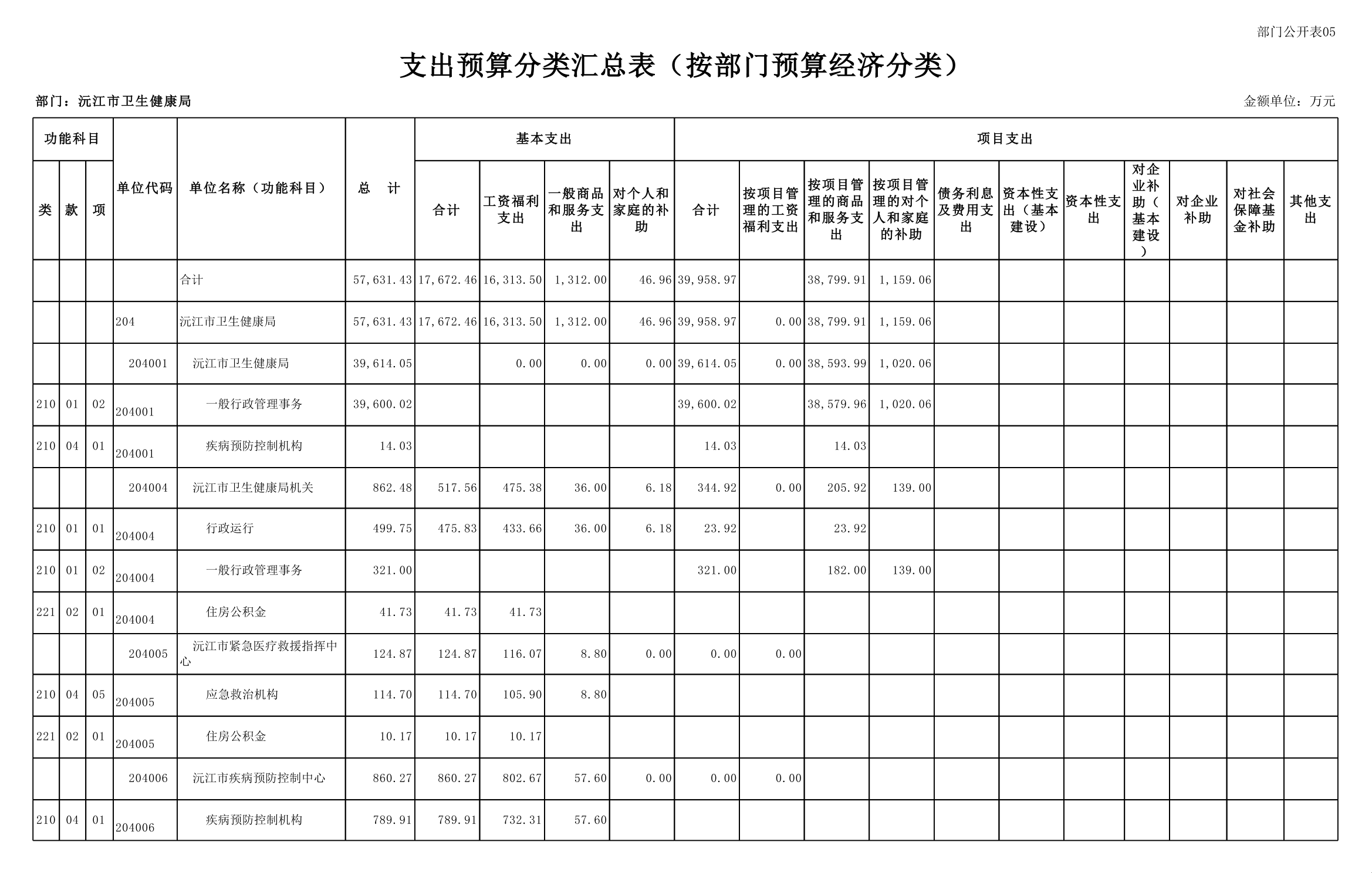 部门公开表05

支出预算分类汇总表（按部门预算经济分类）

部门：沅江市卫生健康局

金额单位：万元

| 类 | 款 | 项 | 单位代码 | 单位名称（功能科目） | 总　计 | 基本支出 合计 | 工资福利支出 | 一般商品和服务支出 | 对个人和家庭的补助 | 项目支出 合计 | 按项目管理的工资福利支出 | 按项目管理的商品和服务支出 | 按项目管理的对个人和家庭的补助 | 债务利息及费用支出 | 资本性支出（基本建设） | 资本性支出 | 对企业补助（基本建设） | 对企业补助 | 对社会保障基金补助 | 其他支出 |
|---|---|---|---|---|---|---|---|---|---|---|---|---|---|---|---|---|---|---|---|---|
| | | | | 合计 | 57,631.43 | 17,672.46 | 16,313.50 | 1,312.00 | 46.96 | 39,958.97 | | 38,799.91 | 1,159.06 | | | | | | | |
| | | | 204 | 沅江市卫生健康局 | 57,631.43 | 17,672.46 | 16,313.50 | 1,312.00 | 46.96 | 39,958.97 | 0.00 | 38,799.91 | 1,159.06 | | | | | | | |
| | | | 204001 | 沅江市卫生健康局 | 39,614.05 | | 0.00 | 0.00 | 0.00 | 39,614.05 | 0.00 | 38,593.99 | 1,020.06 | | | | | | | |
| 210 | 01 | 02 | 204001 | 一般行政管理事务 | 39,600.02 | | | | | 39,600.02 | | 38,579.96 | 1,020.06 | | | | | | | |
| 210 | 04 | 01 | 204001 | 疾病预防控制机构 | 14.03 | | | | | 14.03 | | 14.03 | | | | | | | | |
| | | | 204004 | 沅江市卫生健康局机关 | 862.48 | 517.56 | 475.38 | 36.00 | 6.18 | 344.92 | 0.00 | 205.92 | 139.00 | | | | | | | |
| 210 | 01 | 01 | 204004 | 行政运行 | 499.75 | 475.83 | 433.66 | 36.00 | 6.18 | 23.92 | | 23.92 | | | | | | | | |
| 210 | 01 | 02 | 204004 | 一般行政管理事务 | 321.00 | | | | | 321.00 | | 182.00 | 139.00 | | | | | | | |
| 221 | 02 | 01 | 204004 | 住房公积金 | 41.73 | 41.73 | 41.73 | | | | | | | | | | | | | |
| | | | 204005 | 沅江市紧急医疗救援指挥中心 | 124.87 | 124.87 | 116.07 | 8.80 | 0.00 | 0.00 | 0.00 | | | | | | | | | |
| 210 | 04 | 05 | 204005 | 应急救治机构 | 114.70 | 114.70 | 105.90 | 8.80 | | | | | | | | | | | | |
| 221 | 02 | 01 | 204005 | 住房公积金 | 10.17 | 10.17 | 10.17 | | | | | | | | | | | | | |
| | | | 204006 | 沅江市疾病预防控制中心 | 860.27 | 860.27 | 802.67 | 57.60 | 0.00 | 0.00 | 0.00 | | | | | | | | | |
| 210 | 04 | 01 | 204006 | 疾病预防控制机构 | 789.91 | 789.91 | 732.31 | 57.60 | | | | | | | | | | | | |